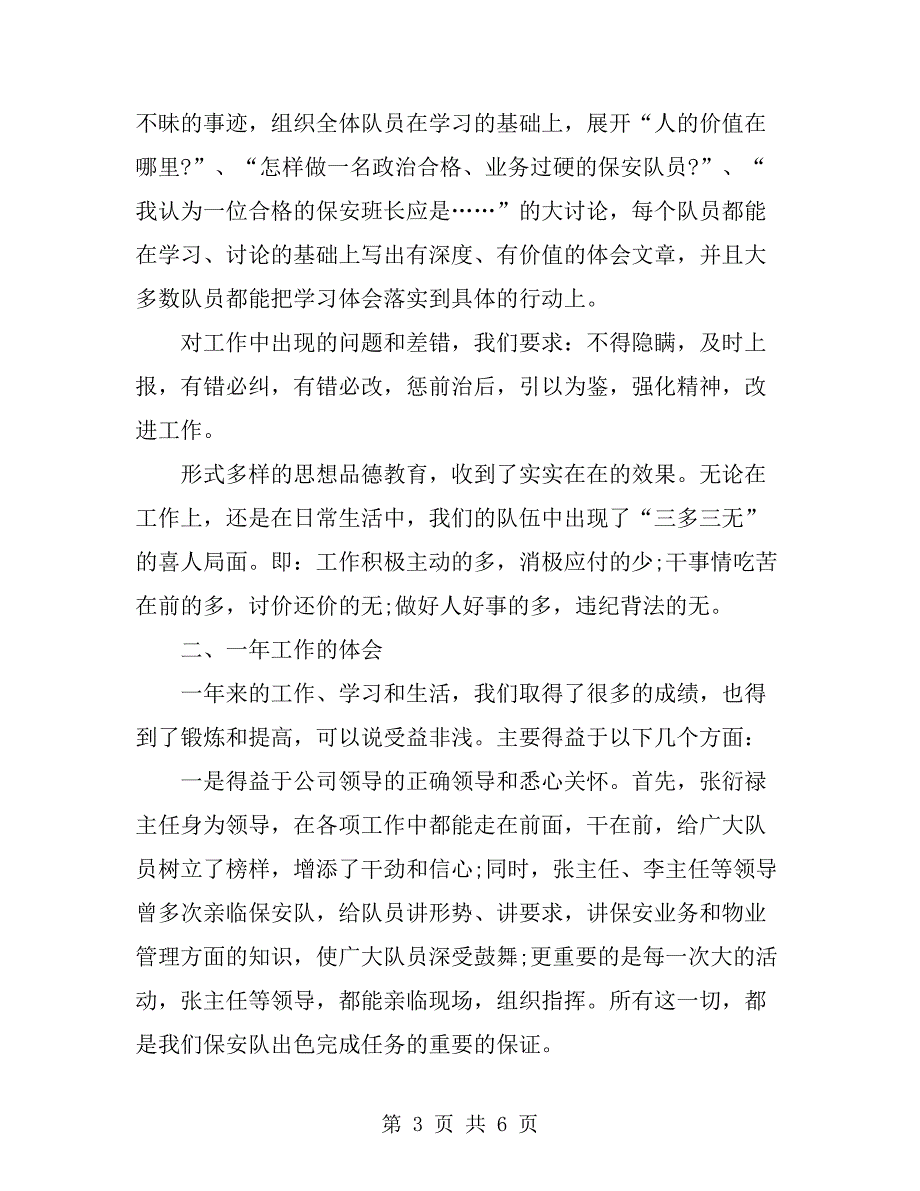 不昧的事迹，组织全体队员在学习的基础上，展开“人的价值在哪里?”、“怎样做一名政治合格、业务过硬的保安队员?”、“我认为一位合格的保安班长应是……”的大讨论，每个队员都能在学习、讨论的基础上写出有深度、有价值的体会文章，并且大多数队员都能把学习体会落实到具体的行动上。

对工作中出现的问题和差错，我们要求：不得隐瞒，及时上报，有错必纠，有错必改，惩前治后，引以为鉴，强化精神，改进工作。

形式多样的思想品德教育，收到了实实在在的效果。无论在工作上，还是在日常生活中，我们的队伍中出现了“三多三无”的喜人局面。即：工作积极主动的多，消极应付的少;干事情吃苦在前的多，讨价还价的无;做好人好事的多，违纪背法的无。

二、一年工作的体会

一年来的工作、学习和生活，我们取得了很多的成绩，也得到了锻炼和提高，可以说受益非浅。主要得益于以下几个方面：

一是得益于公司领导的正确领导和悉心关怀。首先，张衍禄主任身为领导，在各项工作中都能走在前面，干在前，给广大队员树立了榜样，增添了干劲和信心;同时，张主任、李主任等领导曾多次亲临保安队，给队员讲形势、讲要求，讲保安业务和物业管理方面的知识，使广大队员深受鼓舞;更重要的是每一次大的活动，张主任等领导，都能亲临现场，组织指挥。所有这一切，都是我们保安队出色完成任务的重要的保证。

第 3 页 共 6 页